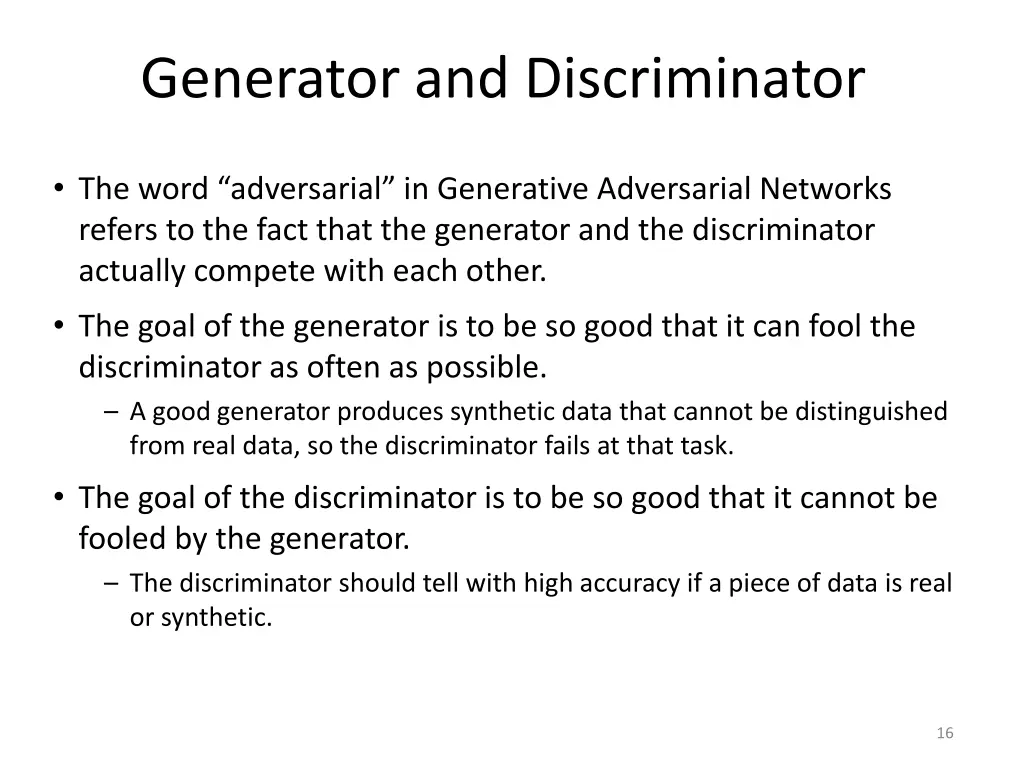 Generator and Discriminator

• The word “adversarial” in Generative Adversarial Networks refers to the fact that the generator and the discriminator actually compete with each other.

• The goal of the generator is to be so good that it can fool the discriminator as often as possible.

– A good generator produces synthetic data that cannot be distinguished from real data, so the discriminator fails at that task.

• The goal of the discriminator is to be so good that it cannot be fooled by the generator.

– The discriminator should tell with high accuracy if a piece of data is real or synthetic.

16